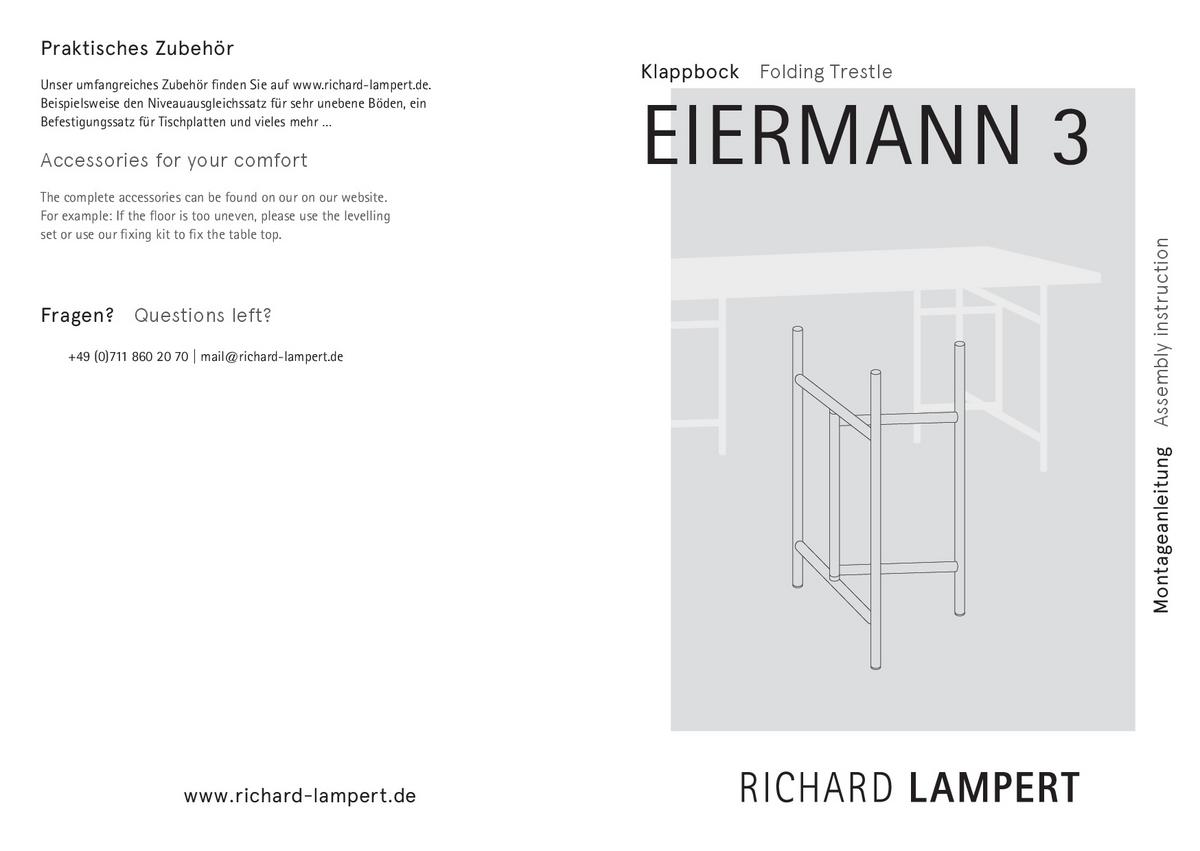 Praktisches Zubehör

Unser umfangreiches Zubehör finden Sie auf www.richard-lampert.de. Beispielsweise den Niveauausgleichssatz für sehr unebene Böden, ein Befestigungssatz für Tischplatten und vieles mehr ...

Accessories for your comfort

The complete accessories can be found on our on our website. For example: If the floor is too uneven, please use the levelling set or use our fixing kit to fix the table top.

Fragen? Questions left?

+49 (0)711 860 20 70 | mail@richard-lampert.de

www.richard-lampert.de

Klappbock Folding Trestle

EIERMANN 3

Montageanleitung Assembly instruction

RICHARD LAMPERT